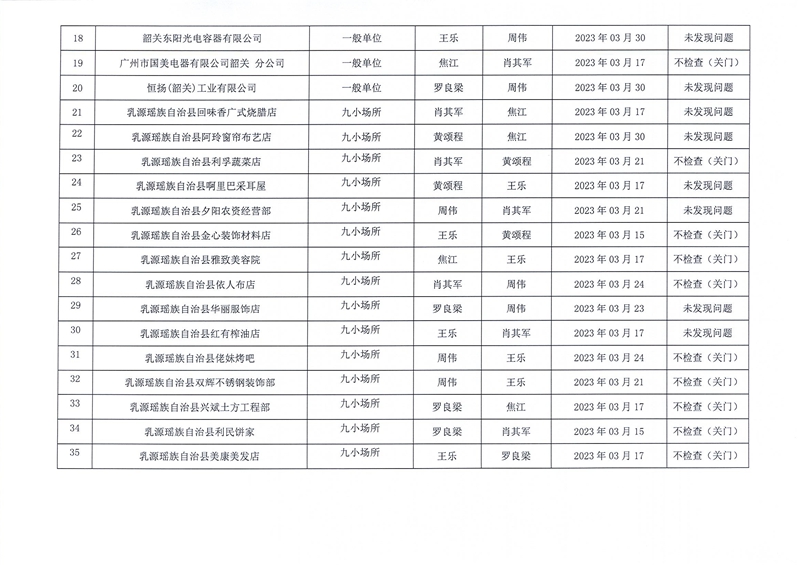 | 18 | 韶关东阳光电容器有限公司 | 一般单位 | 王乐 | 周伟 | 2023 年 03 月 30 | 未发现问题 |
|---|---|---|---|---|---|---|
| 19 | 广州市国美电器有限公司韶关 分公司 | 一般单位 | 焦江 | 肖其军 | 2023 年 03 月 17 | 不检查（关门） |
| 20 | 恒扬(韶关)工业有限公司 | 一般单位 | 罗良梁 | 周伟 | 2023 年 03 月 30 | 未发现问题 |
| 21 | 乳源瑶族自治县回味香广式烧腊店 | 九小场所 | 肖其军 | 焦江 | 2023 年 03 月 17 | 未发现问题 |
| 22 | 乳源瑶族自治县阿玲窗帘布艺店 | 九小场所 | 黄颂程 | 焦江 | 2023 年 03 月 30 | 未发现问题 |
| 23 | 乳源瑶族自治县利孚蔬菜店 | 九小场所 | 肖其军 | 黄颂程 | 2023 年 03 月 21 | 不检查（关门） |
| 24 | 乳源瑶族自治县啊里巴采耳屋 | 九小场所 | 黄颂程 | 王乐 | 2023 年 03 月 17 | 未发现问题 |
| 25 | 乳源瑶族自治县夕阳农资经营部 | 九小场所 | 周伟 | 肖其军 | 2023 年 03 月 21 | 未发现问题 |
| 26 | 乳源瑶族自治县金心装饰材料店 | 九小场所 | 王乐 | 黄颂程 | 2023 年 03 月 15 | 不检查（关门） |
| 27 | 乳源瑶族自治县雅致美容院 | 九小场所 | 焦江 | 王乐 | 2023 年 03 月 17 | 不检查（关门） |
| 28 | 乳源瑶族自治县依人布店 | 九小场所 | 肖其军 | 周伟 | 2023 年 03 月 24 | 不检查（关门） |
| 29 | 乳源瑶族自治县华丽服饰店 | 九小场所 | 罗良梁 | 周伟 | 2023 年 03 月 23 | 未发现问题 |
| 30 | 乳源瑶族自治县红有榨油店 | 九小场所 | 王乐 | 肖其军 | 2023 年 03 月 17 | 未发现问题 |
| 31 | 乳源瑶族自治县佬妹烤吧 | 九小场所 | 周伟 | 王乐 | 2023 年 03 月 24 | 不检查（关门） |
| 32 | 乳源瑶族自治县双辉不锈钢装饰部 | 九小场所 | 周伟 | 王乐 | 2023 年 03 月 21 | 不检查（关门） |
| 33 | 乳源瑶族自治县兴斌土方工程部 | 九小场所 | 罗良梁 | 焦江 | 2023 年 03 月 17 | 不检查（关门） |
| 34 | 乳源瑶族自治县利民饼家 | 九小场所 | 罗良梁 | 肖其军 | 2023 年 03 月 15 | 不检查（关门） |
| 35 | 乳源瑶族自治县美康美发店 | 九小场所 | 王乐 | 罗良梁 | 2023 年 03 月 17 | 不检查（关门） |